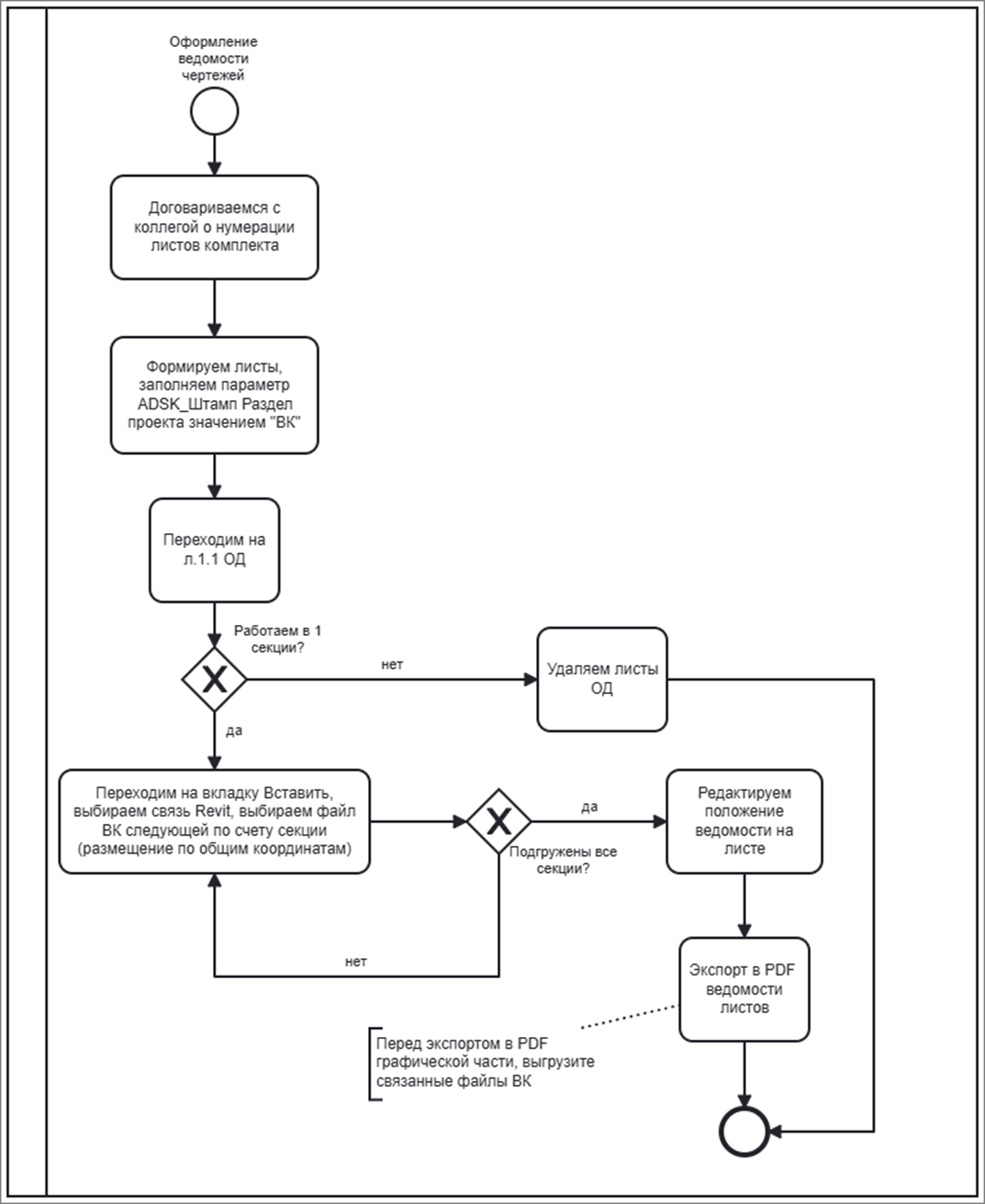 Оформление ведомости чертежей

Договариваемся с коллегой о нумерации листов комплекта

Формируем листы, заполняем параметр ADSK_Штамп Раздел проекта значением "ВК"

Переходим на л.1.1 ОД

Работаем в 1 секции?

нет

Удаляем листы ОД

да

Переходим на вкладку Вставить, выбираем связь Revit, выбираем файл ВК следующей по счету секции (размещение по общим координатам)

да

Подгружены все секции?

Редактируем положение ведомости на листе

нет

Экспорт в PDF ведомости листов

Перед экспортом в PDF графической части, выгрузите связанные файлы ВК